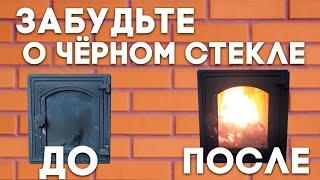 ЗАБУДЬТЕ
О ЧЁРНОМ СТЕКЛЕ

ДО

ПОСЛЕ